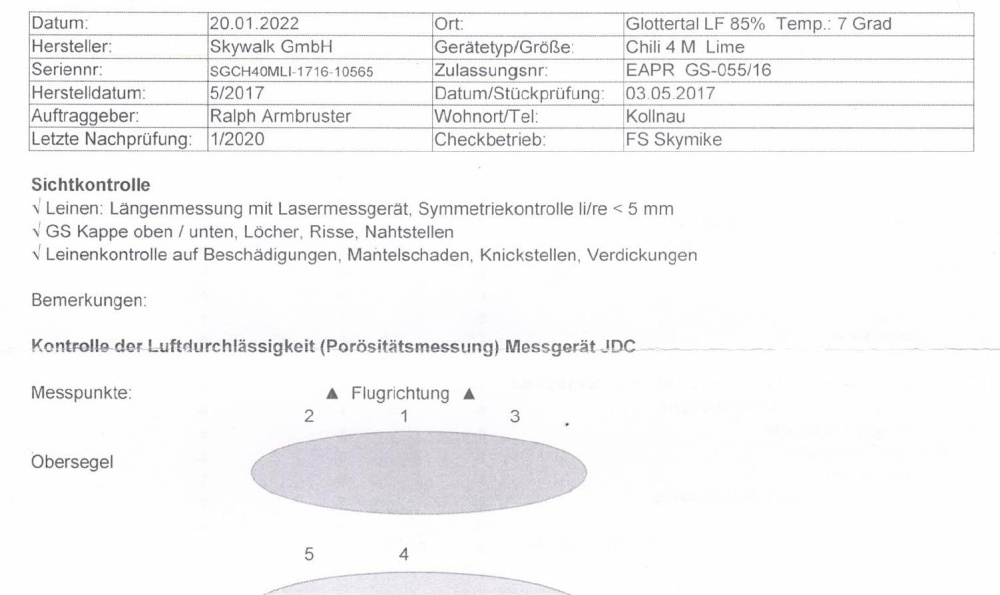 | Datum: | 20.01.2022 | Ort: | Glottertal LF 85% Temp.: 7 Grad |
|---|---|---|---|
| Hersteller: | Skywalk GmbH | Gerätetyp/Größe: | Chili 4 M Lime |
| Seriennr: | SGCH40MLI-1716-10565 | Zulassungsnr: | EAPR GS-055/16 |
| Herstelldatum: | 5/2017 | Datum/Stückprüfung: | 03.05.2017 |
| Auftraggeber: | Ralph Armbruster | Wohnort/Tel: | Kollnau |
| Letzte Nachprüfung: | 1/2020 | Checkbetrieb: | FS Skymike |

**Sichtkontrolle**
√ Leinen: Längenmessung mit Lasermessgerät, Symmetriekontrolle li/re < 5 mm
√ GS Kappe oben / unten, Löcher, Risse, Nahtstellen
√ Leinenkontrolle auf Beschädigungen, Mantelschaden, Knickstellen, Verdickungen

Bemerkungen:

**Kontrolle der Luftdurchlässigkeit (Porösitätsmessung) Messgerät JDC**

Messpunkte:

▲ Flugrichtung ▲

2 1 3

Obersegel

5 4